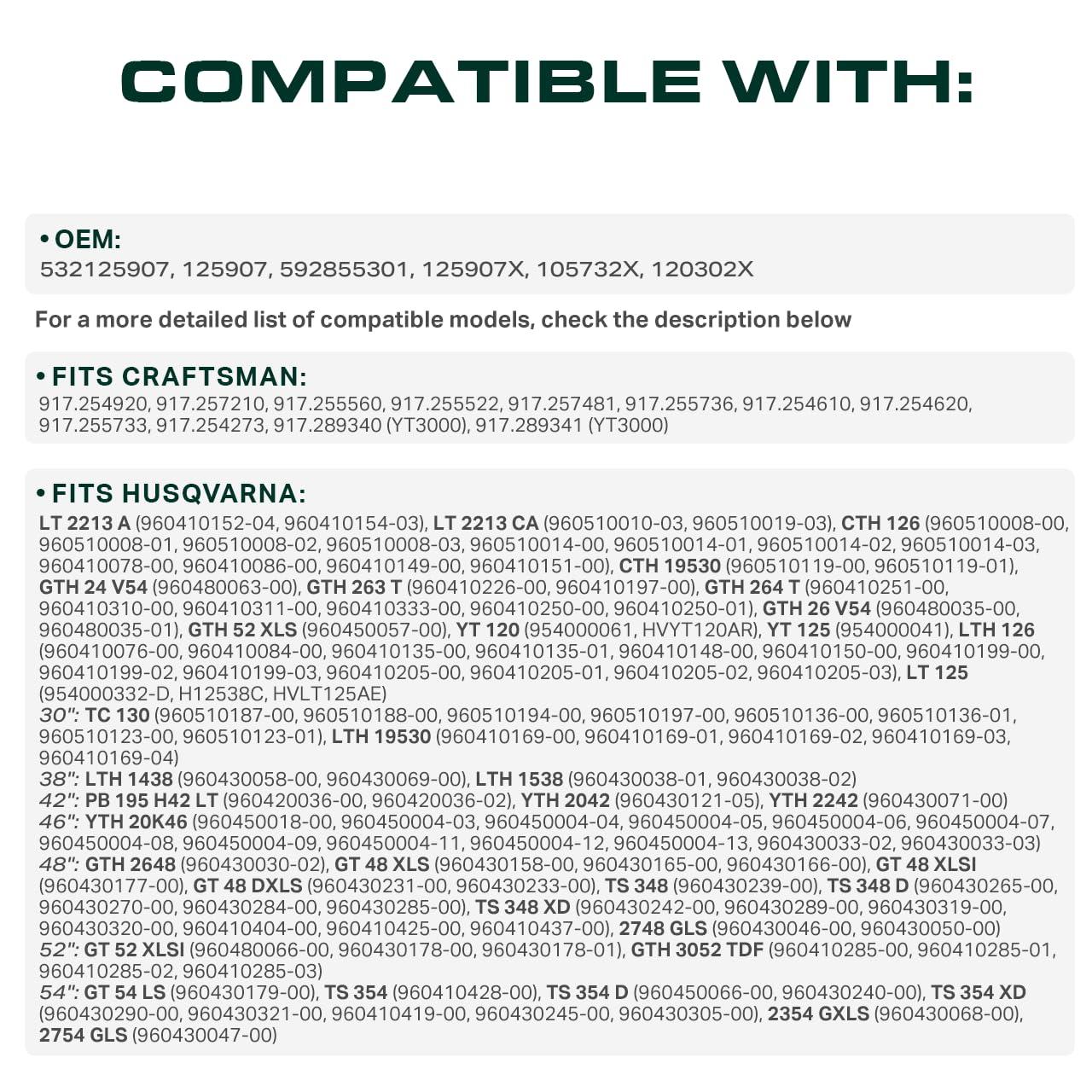 COMPATIBLE WITH:

• OEM:
532125907, 125907, 592855301, 125907X, 105732X, 120302X

For a more detailed list of compatible models, check the description below

• FITS CRAFTSMAN:
917.254920, 917.257210, 917.255560, 917.255522, 917.257481, 917.255736, 917.254610, 917.254620, 917.255733, 917.254273, 917.289340 (YT3000), 917.289341 (YT3000)

• FITS HUSQVARNA:
LT 2213 A (960410152-04, 960410154-03), LT 2213 CA (960510010-03, 960510019-03), CTH 126 (960510008-00, 960510008-01, 960510008-02, 960510008-03, 960510014-00, 960510014-01, 960510014-02, 960510014-03, 960410078-00, 960410086-00, 960410149-00, 960410151-00), CTH 19530 (960510119-00, 960510119-01), GTH 24 V54 (960480063-00), GTH 263 T (960410226-00, 960410197-00), GTH 264 T (960410251-00, 960410310-00, 960410311-00, 960410333-00, 960410250-00, 960410250-01), GTH 26 V54 (960480035-00, 960480035-01), GTH 52 XLS (960450057-00), YT 120 (954000061, HVYT120AR), YT 125 (954000041), LTH 126 (960410076-00, 960410084-00, 960410135-00, 960410135-01, 960410148-00, 960410150-00, 960410199-00, 960410199-02, 960410199-03, 960410205-00, 960410205-01, 960410205-02, 960410205-03), LT 125 (954000332-D, H12538C, HVLT125AE)
30": TC 130 (960510187-00, 960510188-00, 960510194-00, 960510197-00, 960510136-00, 960510136-01, 960510123-00, 960510123-01), LTH 19530 (960410169-00, 960410169-01, 960410169-02, 960410169-03, 960410169-04)
38": LTH 1438 (960430058-00, 960430069-00), LTH 1538 (960430038-01, 960430038-02)
42": PB 195 H42 LT (960420036-00, 960420036-02), YTH 2042 (960430121-05), YTH 2242 (960430071-00)
46": YTH 20K46 (960450018-00, 960450004-03, 960450004-04, 960450004-05, 960450004-06, 960450004-07, 960450004-08, 960450004-09, 960450004-11, 960450004-12, 960450004-13, 960430033-02, 960430033-03)
48": GTH 2648 (960430030-02), GT 48 XLS (960430158-00, 960430165-00, 960430166-00), GT 48 XLSI (960430177-00), GT 48 DXLS (960430231-00, 960430233-00), TS 348 (960430239-00), TS 348 D (960430265-00, 960430270-00, 960430284-00, 960430285-00), TS 348 XD (960430242-00, 960430289-00, 960430319-00, 960430320-00, 960410404-00, 960410425-00, 960410437-00), 2748 GLS (960430046-00, 960430050-00)
52": GT 52 XLSI (960480066-00, 960430178-00, 960430178-01), GTH 3052 TDF (960410285-00, 960410285-01, 960410285-02, 960410285-03)
54": GT 54 LS (960430179-00), TS 354 (960410428-00), TS 354 D (960450066-00, 960430240-00), TS 354 XD (960430290-00, 960430321-00, 960410419-00, 960430245-00, 960430305-00), 2354 GXLS (960430068-00), 2754 GLS (960430047-00)